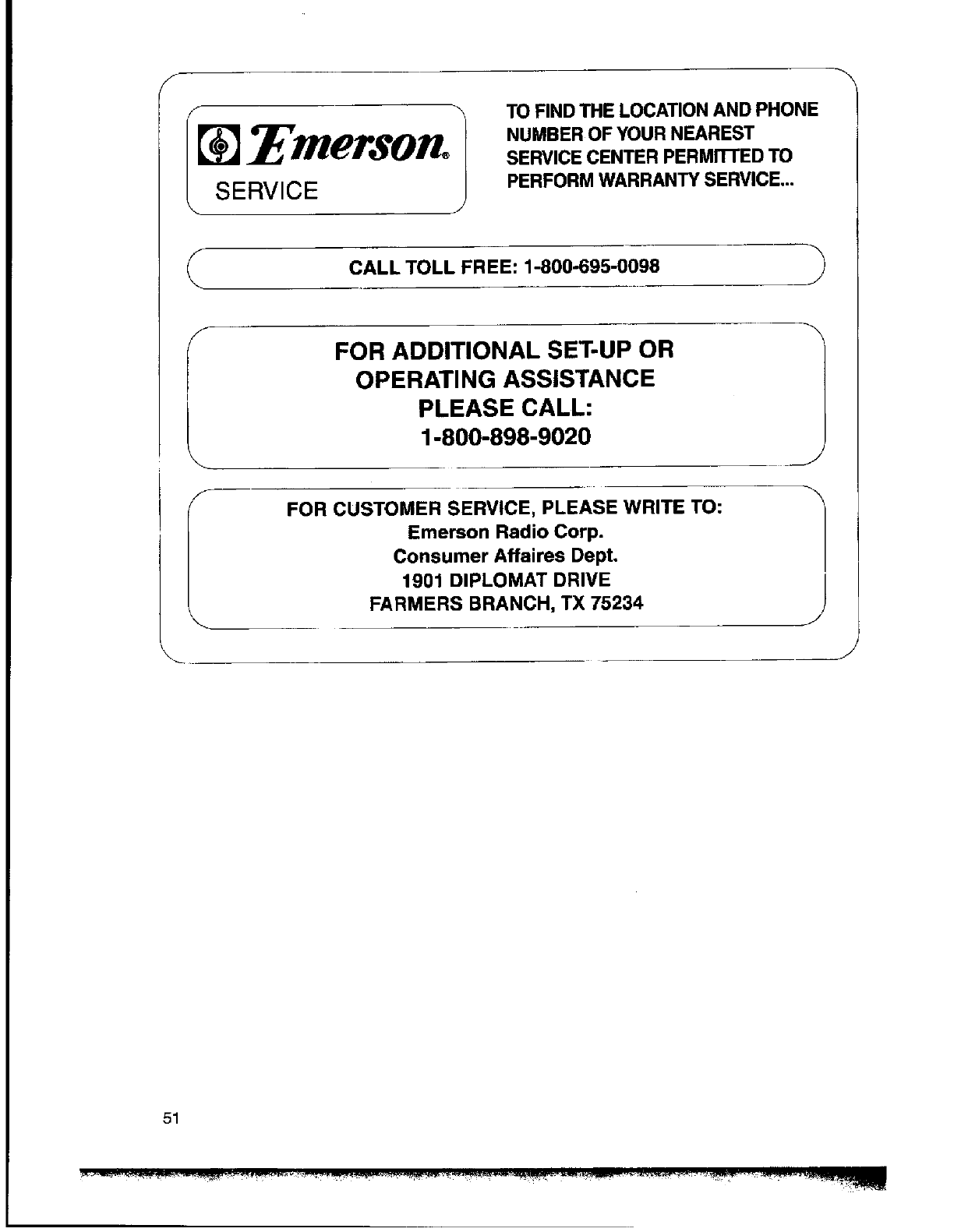 Emerson®
SERVICE

TO FIND THE LOCATION AND PHONE NUMBER OF YOUR NEAREST SERVICE CENTER PERMITTED TO PERFORM WARRANTY SERVICE...

CALL TOLL FREE: 1-800-695-0098

FOR ADDITIONAL SET-UP OR
OPERATING ASSISTANCE
PLEASE CALL:
1-800-898-9020

FOR CUSTOMER SERVICE, PLEASE WRITE TO:
Emerson Radio Corp.
Consumer Affaires Dept.
1901 DIPLOMAT DRIVE
FARMERS BRANCH, TX 75234

51